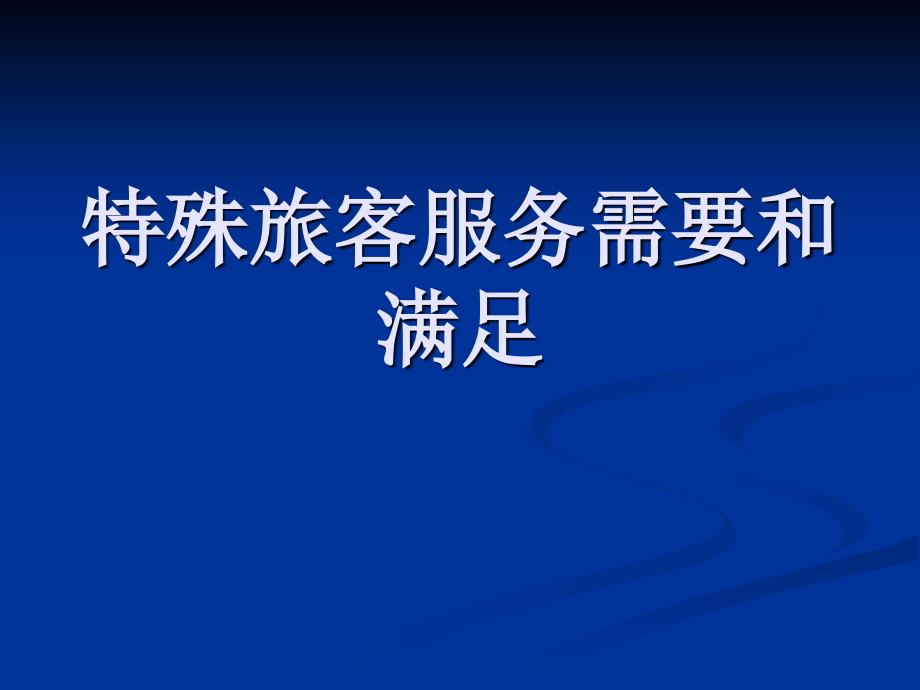 特殊旅客服务需要和满足